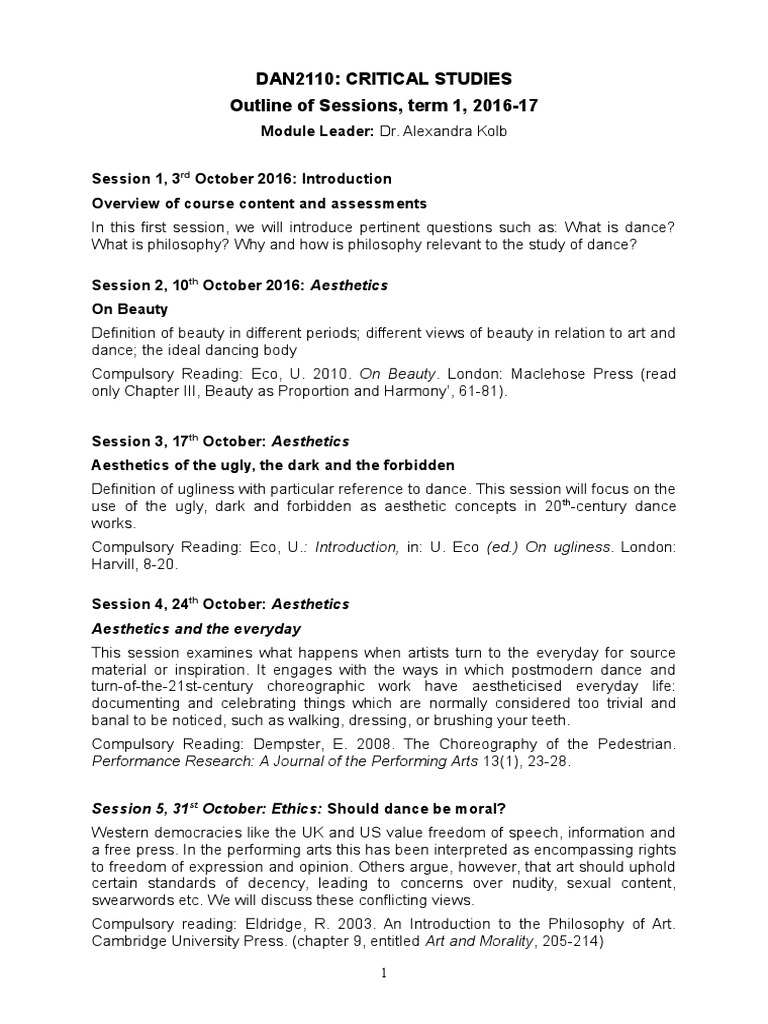 DAN2110: CRITICAL STUDIES
Outline of Sessions, term 1, 2016-17
Module Leader: Dr. Alexandra Kolb

Session 1, 3$^{rd}$ October 2016: Introduction
Overview of course content and assessments
In this first session, we will introduce pertinent questions such as: What is dance? What is philosophy? Why and how is philosophy relevant to the study of dance?

Session 2, 10$^{th}$ October 2016: Aesthetics
On Beauty
Definition of beauty in different periods; different views of beauty in relation to art and dance; the ideal dancing body
Compulsory Reading: Eco, U. 2010. On Beauty. London: Maclehose Press (read only Chapter III, Beauty as Proportion and Harmony', 61-81).

Session 3, 17$^{th}$ October: Aesthetics
Aesthetics of the ugly, the dark and the forbidden
Definition of ugliness with particular reference to dance. This session will focus on the use of the ugly, dark and forbidden as aesthetic concepts in 20$^{th}$-century dance works.
Compulsory Reading: Eco, U.: Introduction, in: U. Eco (ed.) On ugliness. London: Harvill, 8-20.

Session 4, 24$^{th}$ October: Aesthetics
Aesthetics and the everyday
This session examines what happens when artists turn to the everyday for source material or inspiration. It engages with the ways in which postmodern dance and turn-of-the-21st-century choreographic work have aestheticised everyday life: documenting and celebrating things which are normally considered too trivial and banal to be noticed, such as walking, dressing, or brushing your teeth.
Compulsory Reading: Dempster, E. 2008. The Choreography of the Pedestrian. Performance Research: A Journal of the Performing Arts 13(1), 23-28.

Session 5, 31$^{st}$ October: Ethics: Should dance be moral?
Western democracies like the UK and US value freedom of speech, information and a free press. In the performing arts this has been interpreted as encompassing rights to freedom of expression and opinion. Others argue, however, that art should uphold certain standards of decency, leading to concerns over nudity, sexual content, swearwords etc. We will discuss these conflicting views.
Compulsory reading: Eldridge, R. 2003. An Introduction to the Philosophy of Art. Cambridge University Press. (chapter 9, entitled Art and Morality, 205-214)

1